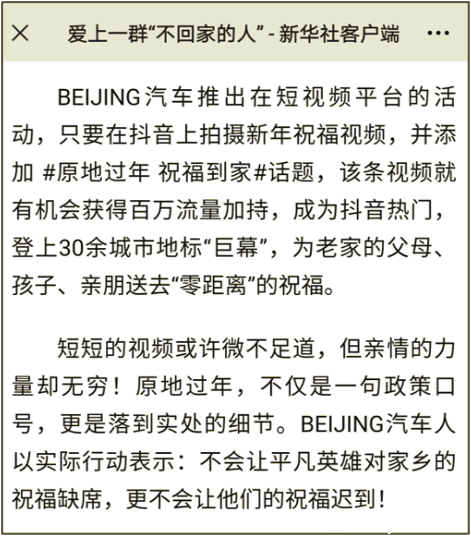 × 爱上一群“不回家的人” - 新华社客户端 ···

BEIJING汽车推出在短视频平台的活动，只要在抖音上拍摄新年祝福视频，并添加 #原地过年 祝福到家#话题，该条视频就有机会获得百万流量加持，成为抖音热门，登上30余城市地标“巨幕”，为老家的父母、孩子、亲朋送去“零距离”的祝福。

短短的视频或许微不足道，但亲情的力量却无穷！原地过年，不仅是一句政策口号，更是落到实处的细节。BEIJING汽车人以实际行动表示：不会让平凡英雄对家乡的祝福缺席，更不会让他们的祝福迟到！